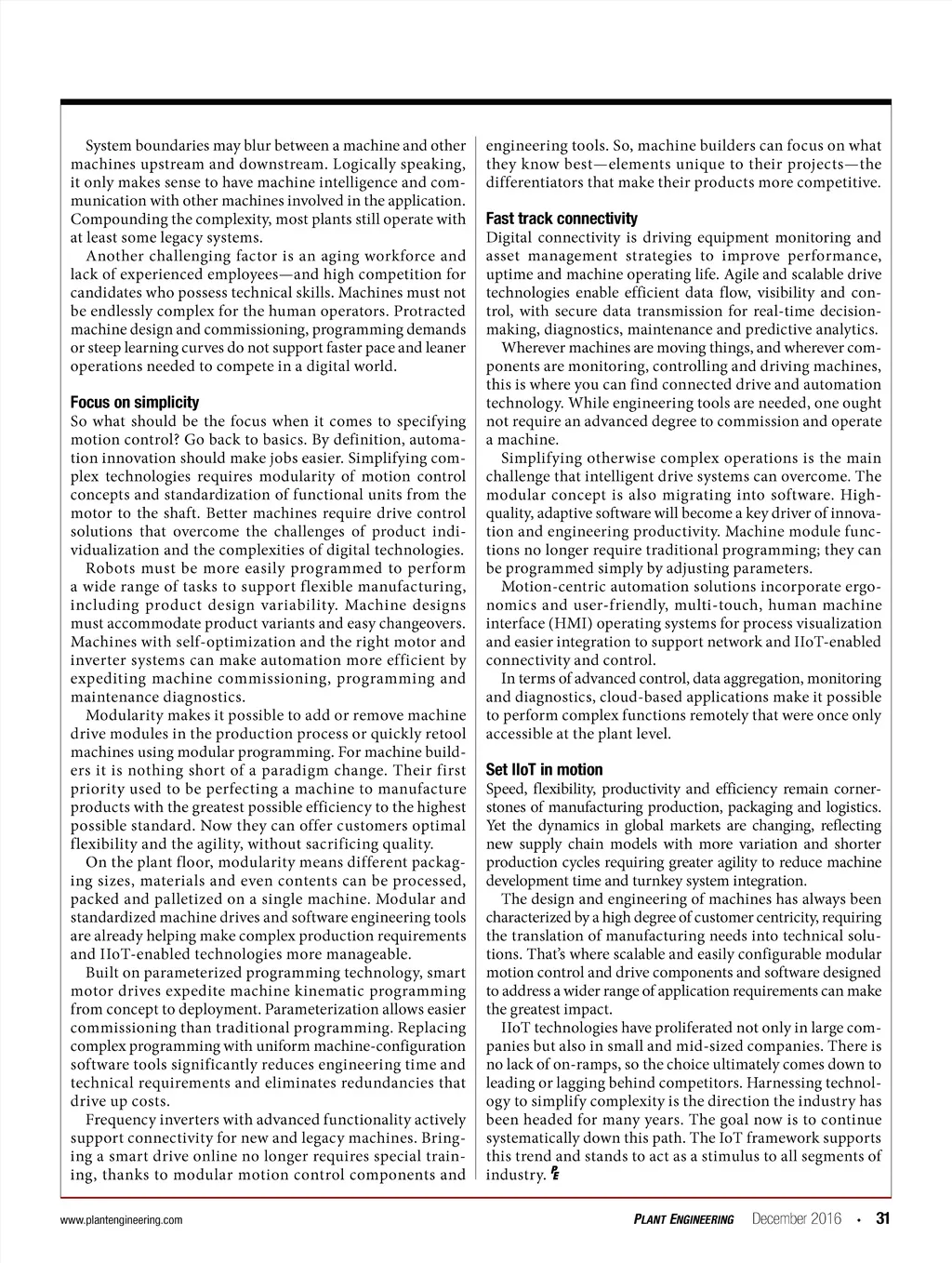 System boundaries may blur between a machine and other machines upstream and downstream. Logically speaking, it only makes sense to have machine intelligence and communication with other machines involved in the application. Compounding the complexity, most plants still operate with at least some legacy systems.

Another challenging factor is an aging workforce and lack of experienced employees—and high competition for candidates who possess technical skills. Machines must not be endlessly complex for the human operators. Protracted machine design and commissioning, programming demands or steep learning curves do not support faster pace and leaner operations needed to compete in a digital world.

Focus on simplicity
So what should be the focus when it comes to specifying motion control? Go back to basics. By definition, automation innovation should make jobs easier. Simplifying complex technologies requires modularity of motion control concepts and standardization of functional units from the motor to the shaft. Better machines require drive control solutions that overcome the challenges of product individualization and the complexities of digital technologies.

Robots must be more easily programmed to perform a wide range of tasks to support flexible manufacturing, including product design variability. Machine designs must accommodate product variants and easy changeovers. Machines with self-optimization and the right motor and inverter systems can make automation more efficient by expediting machine commissioning, programming and maintenance diagnostics.

Modularity makes it possible to add or remove machine drive modules in the production process or quickly retool machines using modular programming. For machine builders it is nothing short of a paradigm change. Their first priority used to be perfecting a machine to manufacture products with the greatest possible efficiency to the highest possible standard. Now they can offer customers optimal flexibility and the agility, without sacrificing quality.

On the plant floor, modularity means different packaging sizes, materials and even contents can be processed, packed and palletized on a single machine. Modular and standardized machine drives and software engineering tools are already helping make complex production requirements and IIoT-enabled technologies more manageable.

Built on parameterized programming technology, smart motor drives expedite machine kinematic programming from concept to deployment. Parameterization allows easier commissioning than traditional programming. Replacing complex programming with uniform machine-configuration software tools significantly reduces engineering time and technical requirements and eliminates redundancies that drive up costs.

Frequency inverters with advanced functionality actively support connectivity for new and legacy machines. Bringing a smart drive online no longer requires special training, thanks to modular motion control components and engineering tools. So, machine builders can focus on what they know best—elements unique to their projects—the differentiators that make their products more competitive.

Fast track connectivity
Digital connectivity is driving equipment monitoring and asset management strategies to improve performance, uptime and machine operating life. Agile and scalable drive technologies enable efficient data flow, visibility and control, with secure data transmission for real-time decision-making, diagnostics, maintenance and predictive analytics.

Wherever machines are moving things, and wherever components are monitoring, controlling and driving machines, this is where you can find connected drive and automation technology. While engineering tools are needed, one ought not require an advanced degree to commission and operate a machine.

Simplifying otherwise complex operations is the main challenge that intelligent drive systems can overcome. The modular concept is also migrating into software. High-quality, adaptive software will become a key driver of innovation and engineering productivity. Machine module functions no longer require traditional programming; they can be programmed simply by adjusting parameters.

Motion-centric automation solutions incorporate ergonomics and user-friendly, multi-touch, human machine interface (HMI) operating systems for process visualization and easier integration to support network and IIoT-enabled connectivity and control.

In terms of advanced control, data aggregation, monitoring and diagnostics, cloud-based applications make it possible to perform complex functions remotely that were once only accessible at the plant level.

Set IIoT in motion
Speed, flexibility, productivity and efficiency remain cornerstones of manufacturing production, packaging and logistics. Yet the dynamics in global markets are changing, reflecting new supply chain models with more variation and shorter production cycles requiring greater agility to reduce machine development time and turnkey system integration.

The design and engineering of machines has always been characterized by a high degree of customer centricity, requiring the translation of manufacturing needs into technical solutions. That's where scalable and easily configurable modular motion control and drive components and software designed to address a wider range of application requirements can make the greatest impact.

IIoT technologies have proliferated not only in large companies but also in small and mid-sized companies. There is no lack of on-ramps, so the choice ultimately comes down to leading or lagging behind competitors. Harnessing technology to simplify complexity is the direction the industry has been headed for many years. The goal now is to continue systematically down this path. The IoT framework supports this trend and stands to act as a stimulus to all segments of industry. PE

www.plantengineering.com PLANT ENGINEERING December 2016 • 31